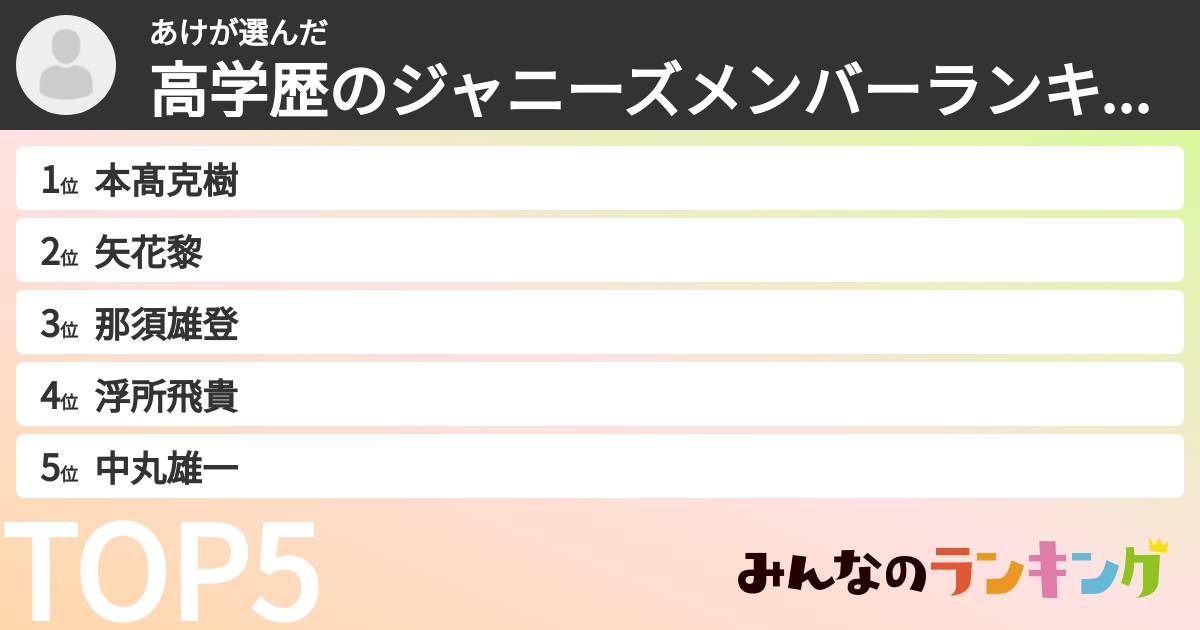 あけが選んだ
高学歴のジャニーズメンバーランキ...

1位 本髙克樹
2位 矢花黎
3位 那須雄登
4位 浮所飛貴
5位 中丸雄一

TOP5

みんなのランキング